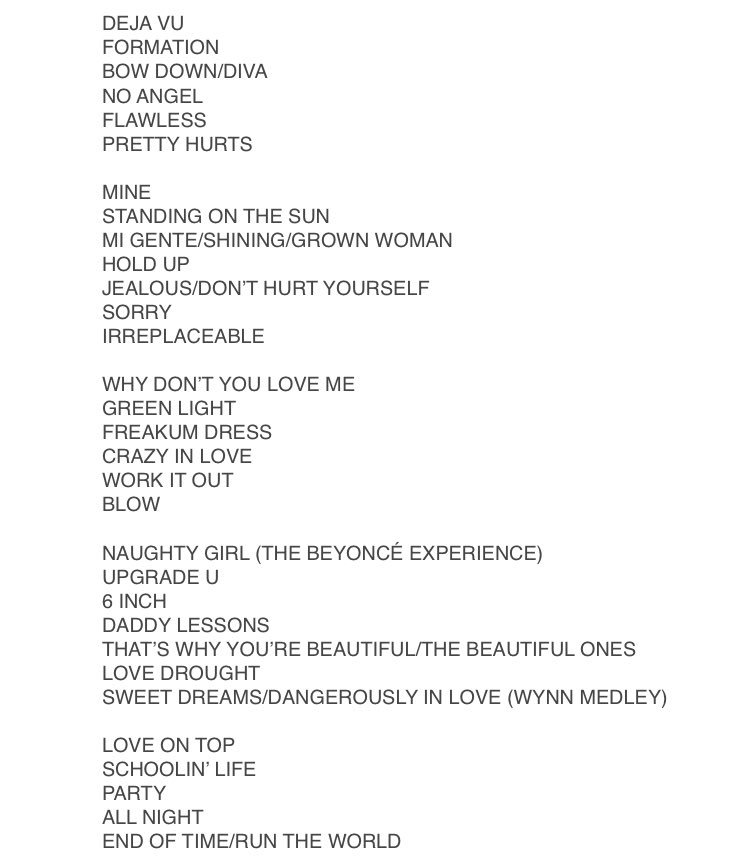 DEJA VU
FORMATION
BOW DOWN/DIVA
NO ANGEL
FLAWLESS
PRETTY HURTS

MINE
STANDING ON THE SUN
MI GENTE/SHINING/GROWN WOMAN
HOLD UP
JEALOUS/DON'T HURT YOURSELF
SORRY
IRREPLACEABLE

WHY DON'T YOU LOVE ME
GREEN LIGHT
FREAKUM DRESS
CRAZY IN LOVE
WORK IT OUT
BLOW

NAUGHTY GIRL (THE BEYONCÉ EXPERIENCE)
UPGRADE U
6 INCH
DADDY LESSONS
THAT'S WHY YOU'RE BEAUTIFUL/THE BEAUTIFUL ONES
LOVE DROUGHT
SWEET DREAMS/DANGEROUSLY IN LOVE (WYNN MEDLEY)

LOVE ON TOP
SCHOOLIN' LIFE
PARTY
ALL NIGHT
END OF TIME/RUN THE WORLD